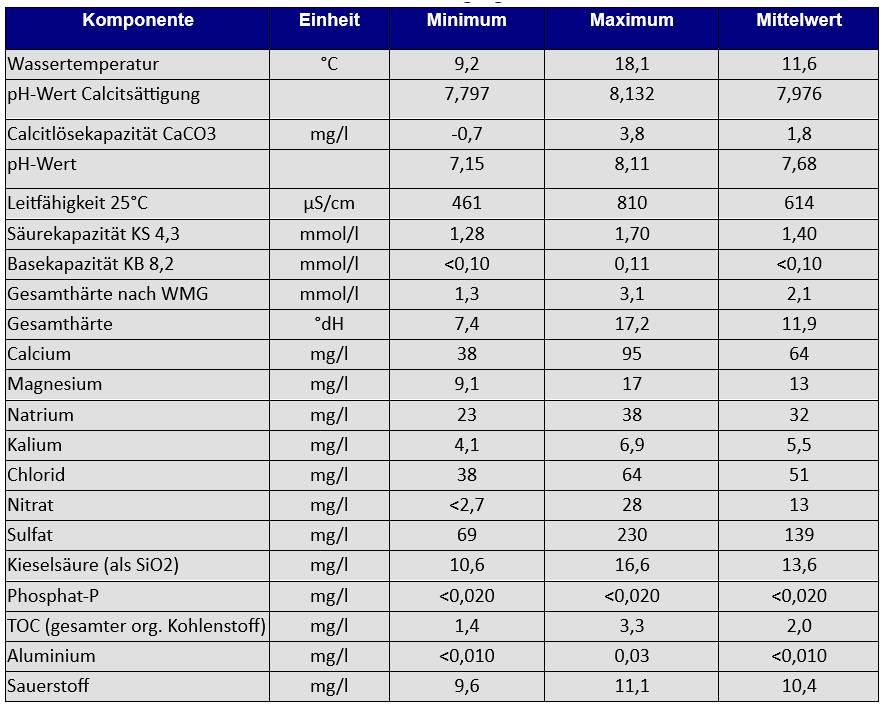 | Komponente | Einheit | Minimum | Maximum | Mittelwert |
|---|---|---|---|---|
| Wassertemperatur | °C | 9,2 | 18,1 | 11,6 |
| pH-Wert Calcitsättigung | | 7,797 | 8,132 | 7,976 |
| Calcitlösekapazität CaCO3 | mg/l | -0,7 | 3,8 | 1,8 |
| pH-Wert | | 7,15 | 8,11 | 7,68 |
| Leitfähigkeit 25°C | µS/cm | 461 | 810 | 614 |
| Säurekapazität KS 4,3 | mmol/l | 1,28 | 1,70 | 1,40 |
| Basekapazität KB 8,2 | mmol/l | <0,10 | 0,11 | <0,10 |
| Gesamthärte nach WMG | mmol/l | 1,3 | 3,1 | 2,1 |
| Gesamthärte | °dH | 7,4 | 17,2 | 11,9 |
| Calcium | mg/l | 38 | 95 | 64 |
| Magnesium | mg/l | 9,1 | 17 | 13 |
| Natrium | mg/l | 23 | 38 | 32 |
| Kalium | mg/l | 4,1 | 6,9 | 5,5 |
| Chlorid | mg/l | 38 | 64 | 51 |
| Nitrat | mg/l | <2,7 | 28 | 13 |
| Sulfat | mg/l | 69 | 230 | 139 |
| Kieselsäure (als SiO2) | mg/l | 10,6 | 16,6 | 13,6 |
| Phosphat-P | mg/l | <0,020 | <0,020 | <0,020 |
| TOC (gesamter org. Kohlenstoff) | mg/l | 1,4 | 3,3 | 2,0 |
| Aluminium | mg/l | <0,010 | 0,03 | <0,010 |
| Sauerstoff | mg/l | 9,6 | 11,1 | 10,4 |